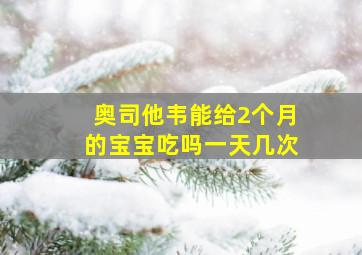 奥司他韦能给2个月的宝宝吃吗一天几次